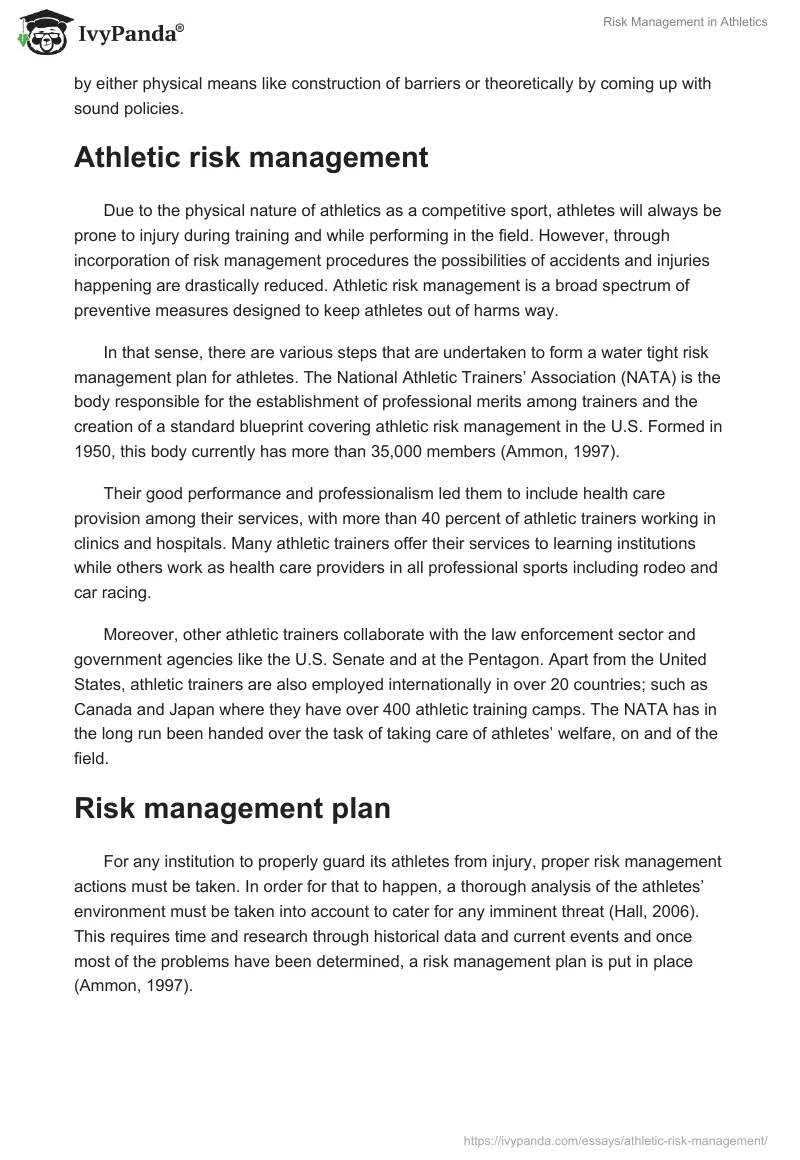 IvyPanda®

Risk Management in Athletics

by either physical means like construction of barriers or theoretically by coming up with sound policies.

Athletic risk management

Due to the physical nature of athletics as a competitive sport, athletes will always be prone to injury during training and while performing in the field. However, through incorporation of risk management procedures the possibilities of accidents and injuries happening are drastically reduced. Athletic risk management is a broad spectrum of preventive measures designed to keep athletes out of harms way.

In that sense, there are various steps that are undertaken to form a water tight risk management plan for athletes. The National Athletic Trainers' Association (NATA) is the body responsible for the establishment of professional merits among trainers and the creation of a standard blueprint covering athletic risk management in the U.S. Formed in 1950, this body currently has more than 35,000 members (Ammon, 1997).

Their good performance and professionalism led them to include health care provision among their services, with more than 40 percent of athletic trainers working in clinics and hospitals. Many athletic trainers offer their services to learning institutions while others work as health care providers in all professional sports including rodeo and car racing.

Moreover, other athletic trainers collaborate with the law enforcement sector and government agencies like the U.S. Senate and at the Pentagon. Apart from the United States, athletic trainers are also employed internationally in over 20 countries; such as Canada and Japan where they have over 400 athletic training camps. The NATA has in the long run been handed over the task of taking care of athletes' welfare, on and of the field.

Risk management plan

For any institution to properly guard its athletes from injury, proper risk management actions must be taken. In order for that to happen, a thorough analysis of the athletes' environment must be taken into account to cater for any imminent threat (Hall, 2006). This requires time and research through historical data and current events and once most of the problems have been determined, a risk management plan is put in place (Ammon, 1997).

https://ivypanda.com/essays/athletic-risk-management/